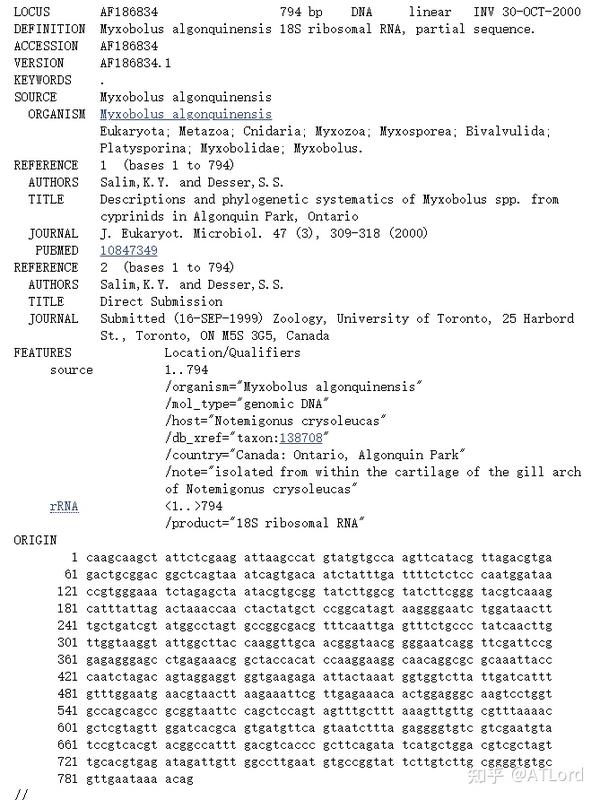 LOCUS       AF186834                 794 bp    DNA     linear   INV 30-OCT-2000
DEFINITION  Myxobolus algonquinensis 18S ribosomal RNA, partial sequence.
ACCESSION   AF186834
VERSION     AF186834.1
KEYWORDS    .
SOURCE      Myxobolus algonquinensis
  ORGANISM  Myxobolus algonquinensis
            Eukaryota; Metazoa; Cnidaria; Myxozoa; Myxosporea; Bivalvulida; Platysporina; Myxobolidae; Myxobolus.
REFERENCE   1  (bases 1 to 794)
  AUTHORS   Salim,K.Y. and Desser,S.S.
  TITLE     Descriptions and phylogenetic systematics of Myxobolus spp. from cyprinids in Algonquin Park, Ontario
  JOURNAL   J. Eukaryot. Microbiol. 47 (3), 309-318 (2000)
   PUBMED   10847349
REFERENCE   2  (bases 1 to 794)
  AUTHORS   Salim,K.Y. and Desser,S.S.
  TITLE     Direct Submission
  JOURNAL   Submitted (16-SEP-1999) Zoology, University of Toronto, 25 Harbord St., Toronto, ON M5S 3G5, Canada
FEATURES             Location/Qualifiers
     source          1..794
                     /organism="Myxobolus algonquinensis"
                     /mol_type="genomic DNA"
                     /host="Notemigonus crysoleucas"
                     /db_xref="taxon:138708"
                     /country="Canada: Ontario, Algonquin Park"
                     /note="isolated from within the cartilage of the gill arch of Notemigonus crysoleucas"
     rRNA            <1..>794
                     /product="18S ribosomal RNA"
ORIGIN
        1 caagcaagct attctcgaag attaagccat gtatgtgcca agttcatacg ttagacgtga
       61 gactgcggac ggctcagtaa atcagtgaca atctatttga ttttctctcc caatggataa
      121 ccgtgggaaa tctagagcta atacgtgcgg tatcttggcg tatcttcggg tacgtcaaag
      181 catttattag actaaaccaa ctactatgct ccggcatagt aaggggaatc tggataactt
      241 tgctgatcgt atggcctagt gccggcgacg tttcaattga gtttctgccc tatcaacttg
      301 ttggtaaggt attggcttac caaggttgca acgggtaacg gggaatcagg ttcgattccg
      361 gagagggagc ctgagaaacg gctaccacat ccaaggaagg caacaggcgc gcaaattacc
      421 caatctagac agtaggaggt ggtgaagaga attactaaat ggtggtctta ttgatcattt
      481 gtttggaatg aacgtaactt aagaaattcg ttgagaaaca actggagggc aagtcctggt
      541 gccagcagcc gcggtaattc cagctccagt agtttgcttt aaagttgttg cgtttaaaac
      601 gctcgtagtt ggatcacgca gtgatgttca gtaatcttta gaggggtgtc gtcgaatgta
      661 tccgtcacgt acggccattt gacgtcaccc gcttcagata tcatgctgga cgtcgctagt
      721 tgcacgtgag atagattgtt ggccttgaat gtgccggtat tcttgtcttg cggggtgtgc
      781 gttgaataaa acag
//

知乎 @ATLord